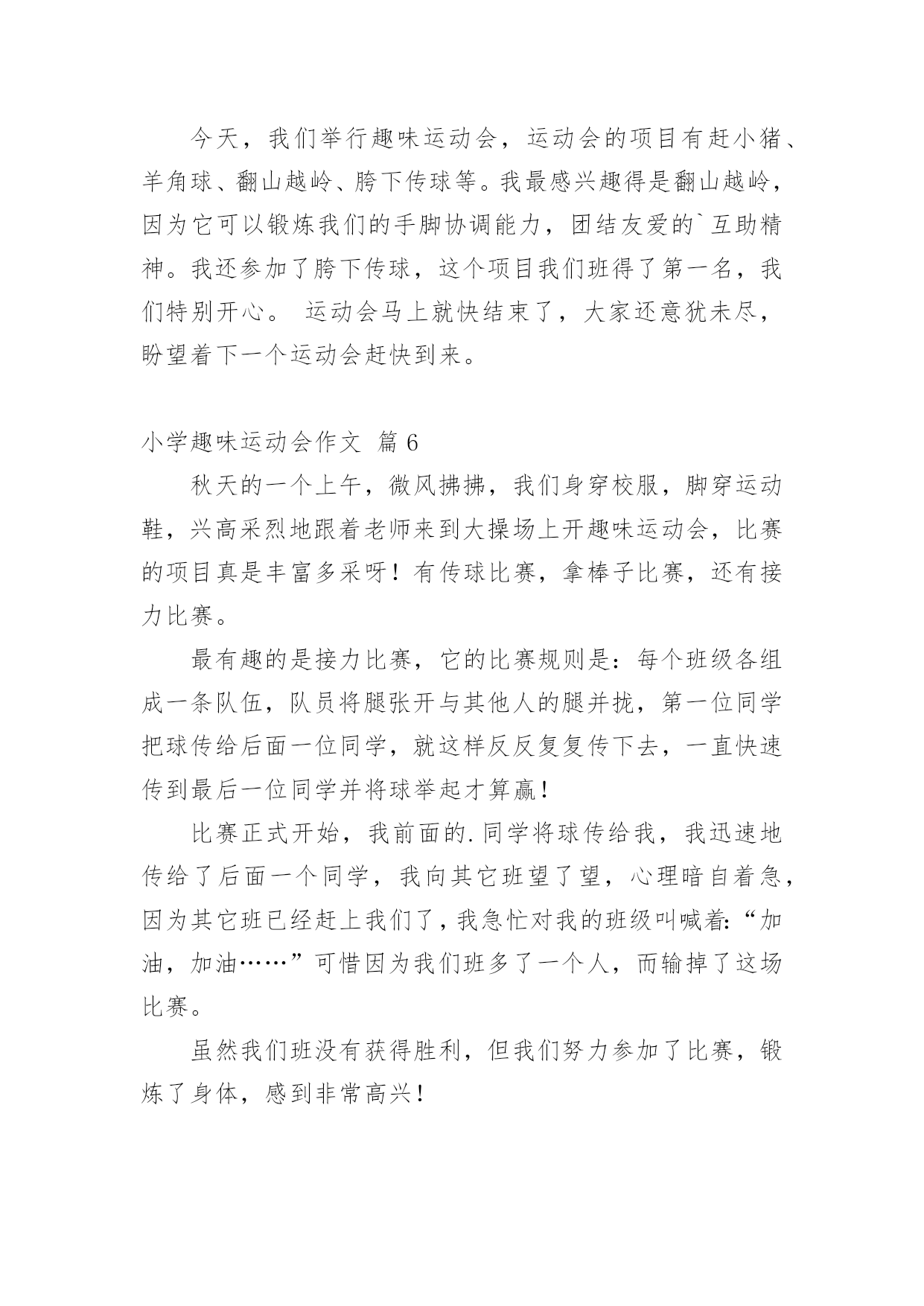 今天，我们举行趣味运动会，运动会的项目有赶小猪、羊角球、翻山越岭、胯下传球等。我最感兴趣得是翻山越岭，因为它可以锻炼我们的手脚协调能力，团结友爱的`互助精神。我还参加了胯下传球，这个项目我们班得了第一名，我们特别开心。 运动会马上就快结束了，大家还意犹未尽，盼望着下一个运动会赶快到来。

小学趣味运动会作文 篇6

秋天的一个上午，微风拂拂，我们身穿校服，脚穿运动鞋，兴高采烈地跟着老师来到大操场上开趣味运动会，比赛的项目真是丰富多采呀！有传球比赛，拿棒子比赛，还有接力比赛。

最有趣的是接力比赛，它的比赛规则是：每个班级各组成一条队伍，队员将腿张开与其他人的腿并拢，第一位同学把球传给后面一位同学，就这样反反复复传下去，一直快速传到最后一位同学并将球举起才算赢！

比赛正式开始，我前面的.同学将球传给我，我迅速地传给了后面一个同学，我向其它班望了望，心理暗自着急，因为其它班已经赶上我们了，我急忙对我的班级叫喊着:“加油，加油……”可惜因为我们班多了一个人，而输掉了这场比赛。

虽然我们班没有获得胜利，但我们努力参加了比赛，锻炼了身体，感到非常高兴！